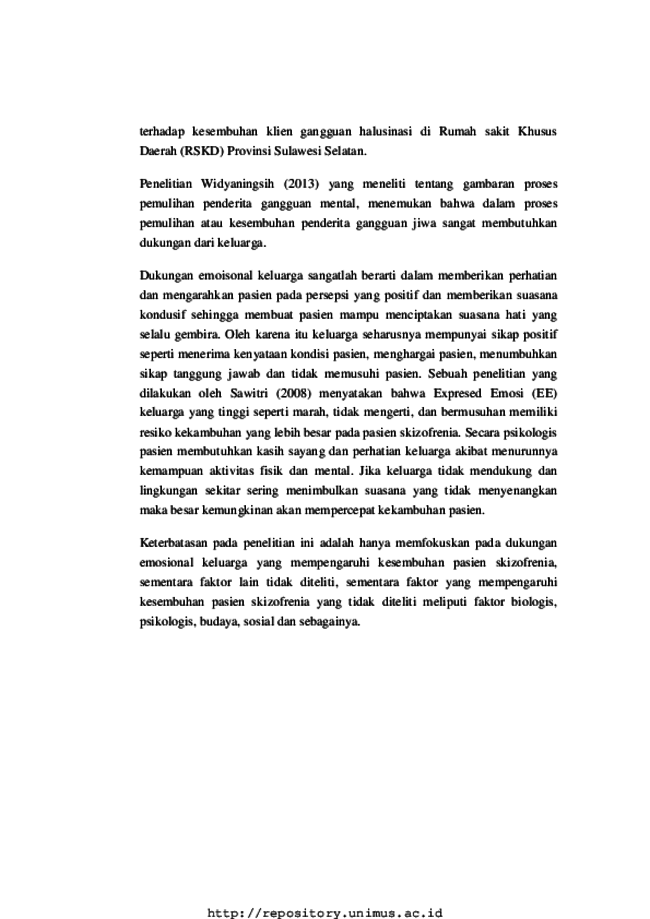 terhadap kesembuhan klien gangguan halusinasi di Rumah sakit Khusus Daerah (RSKD) Provinsi Sulawesi Selatan.

Penelitian Widyaningsih (2013) yang meneliti tentang gambaran proses pemulihan penderita gangguan mental, menemukan bahwa dalam proses pemulihan atau kesembuhan penderita gangguan jiwa sangat membutuhkan dukungan dari keluarga.

Dukungan emoisonal keluarga sangatlah berarti dalam memberikan perhatian dan mengarahkan pasien pada persepsi yang positif dan memberikan suasana kondusif sehingga membuat pasien mampu menciptakan suasana hati yang selalu gembira. Oleh karena itu keluarga seharusnya mempunyai sikap positif seperti menerima kenyataan kondisi pasien, menghargai pasien, menumbuhkan sikap tanggung jawab dan tidak memusuhi pasien. Sebuah penelitian yang dilakukan oleh Sawitri (2008) menyatakan bahwa Expresed Emosi (EE) keluarga yang tinggi seperti marah, tidak mengerti, dan bermusuhan memiliki resiko kekambuhan yang lebih besar pada pasien skizofrenia. Secara psikologis pasien membutuhkan kasih sayang dan perhatian keluarga akibat menurunnya kemampuan aktivitas fisik dan mental. Jika keluarga tidak mendukung dan lingkungan sekitar sering menimbulkan suasana yang tidak menyenangkan maka besar kemungkinan akan mempercepat kekambuhan pasien.

Keterbatasan pada penelitian ini adalah hanya memfokuskan pada dukungan emosional keluarga yang mempengaruhi kesembuhan pasien skizofrenia, sementara faktor lain tidak diteliti, sementara faktor yang mempengaruhi kesembuhan pasien skizofrenia yang tidak diteliti meliputi faktor biologis, psikologis, budaya, sosial dan sebagainya.

http://repository.unimus.ac.id